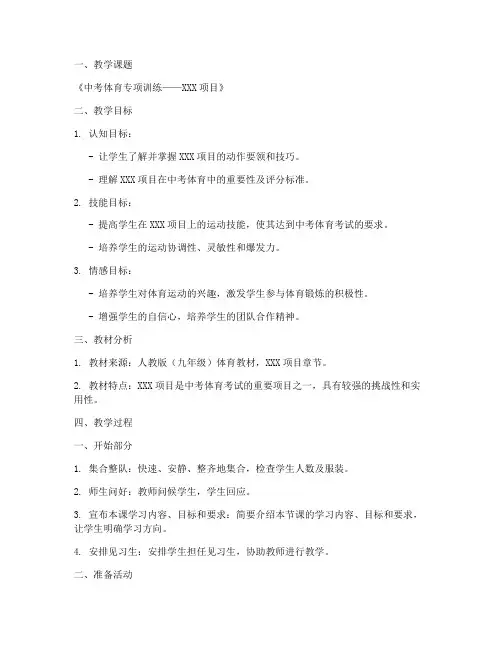 一、教学课题

《中考体育专项训练——XXX 项目》

二、教学目标

1. 认知目标：

- 让学生了解并掌握 XXX 项目的动作要领和技巧。

- 理解 XXX 项目在中考体育中的重要性及评分标准。

2. 技能目标：

- 提高学生在 XXX 项目上的运动技能，使其达到中考体育考试的要求。

- 培养学生的运动协调性、灵敏性和爆发力。

3. 情感目标：

- 培养学生对体育运动的兴趣，激发学生参与体育锻炼的积极性。

- 增强学生的自信心，培养学生的团队合作精神。

三、教材分析

1. 教材来源：人教版（九年级）体育教材，XXX 项目章节。

2. 教材特点：XXX 项目是中考体育考试的重要项目之一，具有较强的挑战性和实用性。

四、教学过程

一、开始部分

1. 集合整队：快速、安静、整齐地集合，检查学生人数及服装。

2. 师生问好：教师问候学生，学生回应。

3. 宣布本课学习内容、目标和要求：简要介绍本节课的学习内容、目标和要求，让学生明确学习方向。

4. 安排见习生：安排学生担任见习生，协助教师进行教学。

二、准备活动